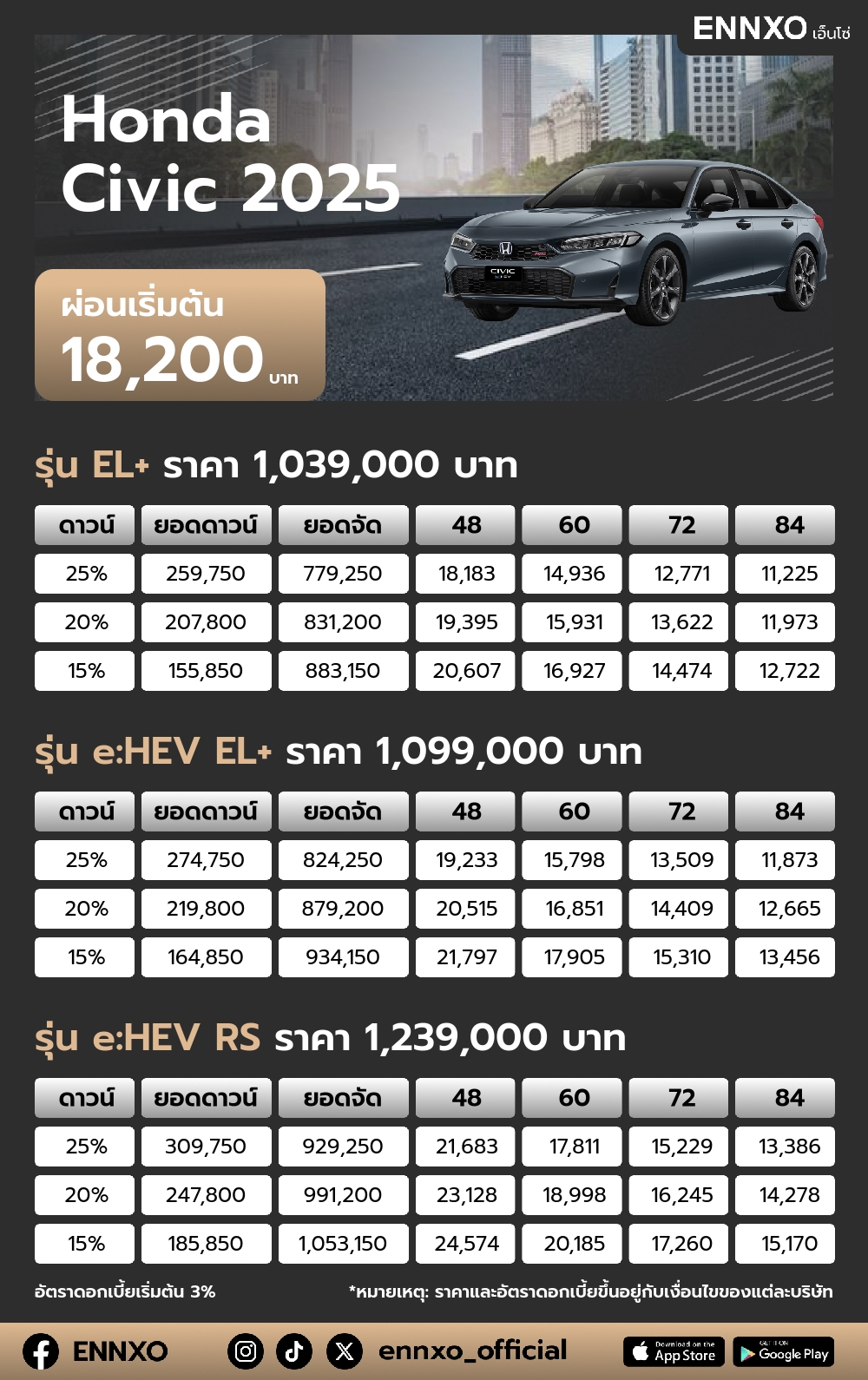 ENNXO เอ็นโซ่

Honda Civic 2025

ผ่อนเริ่มต้น 18,200 บาท

รุ่น EL+ ราคา 1,039,000 บาท

| ดาวน์ | ยอดดาวน์ | ยอดจัด | 48 | 60 | 72 | 84 |
|---|---|---|---|---|---|---|
| 25% | 259,750 | 779,250 | 18,183 | 14,936 | 12,771 | 11,225 |
| 20% | 207,800 | 831,200 | 19,395 | 15,931 | 13,622 | 11,973 |
| 15% | 155,850 | 883,150 | 20,607 | 16,927 | 14,474 | 12,722 |

รุ่น e:HEV EL+ ราคา 1,099,000 บาท

| ดาวน์ | ยอดดาวน์ | ยอดจัด | 48 | 60 | 72 | 84 |
|---|---|---|---|---|---|---|
| 25% | 274,750 | 824,250 | 19,233 | 15,798 | 13,509 | 11,873 |
| 20% | 219,800 | 879,200 | 20,515 | 16,851 | 14,409 | 12,665 |
| 15% | 164,850 | 934,150 | 21,797 | 17,905 | 15,310 | 13,456 |

รุ่น e:HEV RS ราคา 1,239,000 บาท

| ดาวน์ | ยอดดาวน์ | ยอดจัด | 48 | 60 | 72 | 84 |
|---|---|---|---|---|---|---|
| 25% | 309,750 | 929,250 | 21,683 | 17,811 | 15,229 | 13,386 |
| 20% | 247,800 | 991,200 | 23,128 | 18,998 | 16,245 | 14,278 |
| 15% | 185,850 | 1,053,150 | 24,574 | 20,185 | 17,260 | 15,170 |

อัตราดอกเบี้ยเริ่มต้น 3%

*หมายเหตุ: ราคาและอัตราดอกเบี้ยขึ้นอยู่กับเงื่อนไขของแต่ละบริษัท

ENNXO ennxo_official Download on the App Store GET IT ON Google Play